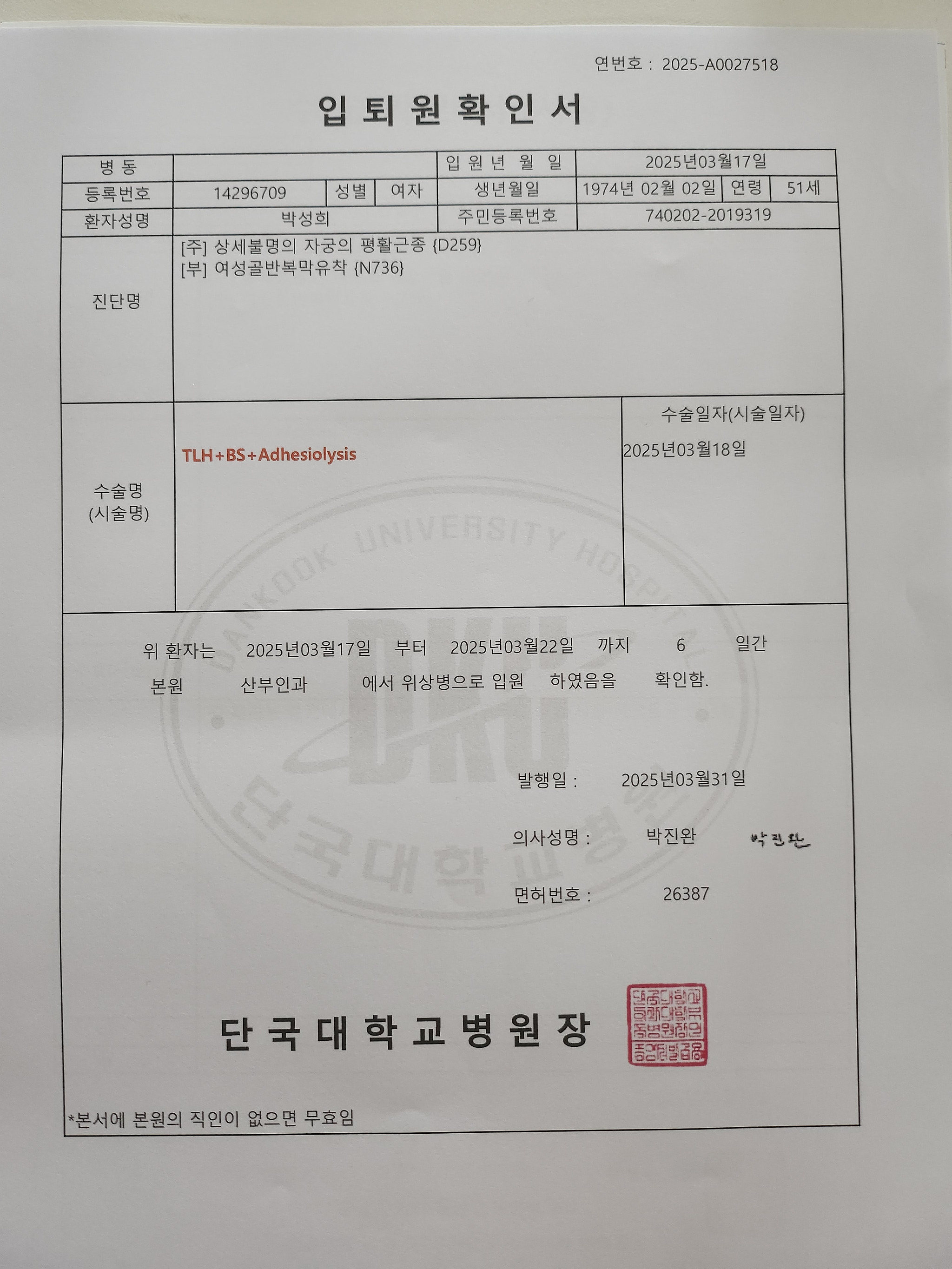 연번호 : 2025-A0027518

입 퇴 원 확 인 서

병 동

입 원 년 월 일 2025년03월17일

등록번호 14296709 성별 여자 생년월일 1974년 02월 02일 연령 51세

환자성명 박성희 주민등록번호 740202-2019319

진단명
[주] 상세불명의 자궁의 평활근종 {D259}
[부] 여성골반복막유착 {N736}

수술명
(시술명)
TLH+BS+Adhesiolysis

수술일자(시술일자)
2025년03월18일

위 환자는 2025년03월17일 부터 2025년03월22일 까지 6 일간
본원 산부인과 에서 위상병으로 입원 하였음을 확인함.

발행일 : 2025년03월31일

의사성명 : 박진완 박진완

면허번호 : 26387

단 국 대 학 교 병 원 장

*본서에 본원의 직인이 없으면 무효임

DANKOOK UNIVERSITY HOSPITAL
DKU
단국대학교병원